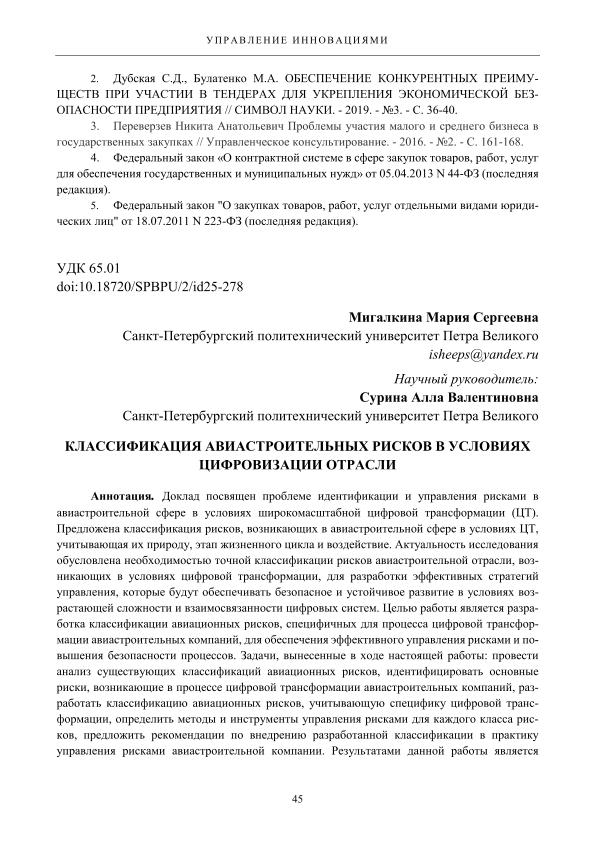 УПРАВЛЕНИЕ ИННОВАЦИЯМИ

2. Дубская С.Д., Булатенко М.А. ОБЕСПЕЧЕНИЕ КОНКУРЕНТНЫХ ПРЕИМУЩЕСТВ ПРИ УЧАСТИИ В ТЕНДЕРАХ ДЛЯ УКРЕПЛЕНИЯ ЭКОНОМИЧЕСКОЙ БЕЗОПАСНОСТИ ПРЕДПРИЯТИЯ // СИМВОЛ НАУКИ. - 2019. - №3. - С. 36-40.

3. Переверзев Никита Анатольевич Проблемы участия малого и среднего бизнеса в государственных закупках // Управленческое консультирование. - 2016. - №2. - С. 161-168.

4. Федеральный закон «О контрактной системе в сфере закупок товаров, работ, услуг для обеспечения государственных и муниципальных нужд» от 05.04.2013 N 44-ФЗ (последняя редакция).

5. Федеральный закон "О закупках товаров, работ, услуг отдельными видами юридических лиц" от 18.07.2011 N 223-ФЗ (последняя редакция).

УДК 65.01
doi:10.18720/SPBPU/2/id25-278

Мигалкина Мария Сергеевна
Санкт-Петербургский политехнический университет Петра Великого
isheeps@yandex.ru

Научный руководитель:
Сурина Алла Валентиновна
Санкт-Петербургский политехнический университет Петра Великого

КЛАССИФИКАЦИЯ АВИАСТРОИТЕЛЬНЫХ РИСКОВ В УСЛОВИЯХ ЦИФРОВИЗАЦИИ ОТРАСЛИ

Аннотация. Доклад посвящен проблеме идентификации и управления рисками в авиастроительной сфере в условиях широкомасштабной цифровой трансформации (ЦТ). Предложена классификация рисков, возникающих в авиастроительной сфере в условиях ЦТ, учитывающая их природу, этап жизненного цикла и воздействие. Актуальность исследования обусловлена необходимостью точной классификации рисков авиастроительной отрасли, возникающих в условиях цифровой трансформации, для разработки эффективных стратегий управления, которые будут обеспечивать безопасное и устойчивое развитие в условиях возрастающей сложности и взаимосвязанности цифровых систем. Целью работы является разработка классификации авиационных рисков, специфичных для процесса цифровой трансформации авиастроительных компаний, для обеспечения эффективного управления рисками и повышения безопасности процессов. Задачи, вынесенные в ходе настоящей работы: провести анализ существующих классификаций авиационных рисков, идентифицировать основные риски, возникающие в процессе цифровой трансформации авиастроительных компаний, разработать классификацию авиационных рисков, учитывающую специфику цифровой трансформации, определить методы и инструменты управления рисками для каждого класса рисков, предложить рекомендации по внедрению разработанной классификации в практику управления рисками авиастроительной компании. Результатами данной работы является

45